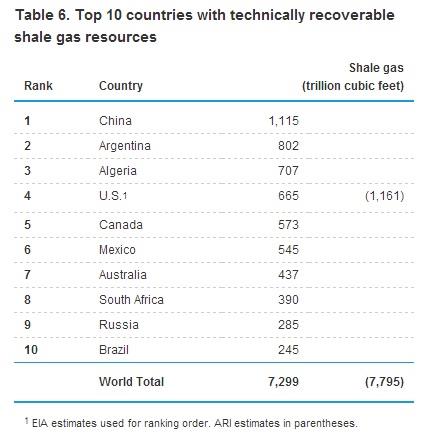 Table 6. Top 10 countries with technically recoverable shale gas resources

| Rank | Country | Shale gas (trillion cubic feet) | |
|---|---|---|---|
| 1 | China | 1,115 | |
| 2 | Argentina | 802 | |
| 3 | Algeria | 707 | |
| 4 | U.S.$^1$ | 665 | (1,161) |
| 5 | Canada | 573 | |
| 6 | Mexico | 545 | |
| 7 | Australia | 437 | |
| 8 | South Africa | 390 | |
| 9 | Russia | 285 | |
| 10 | Brazil | 245 | |
| | World Total | 7,299 | (7,795) |

$^1$ EIA estimates used for ranking order. ARI estimates in parentheses.